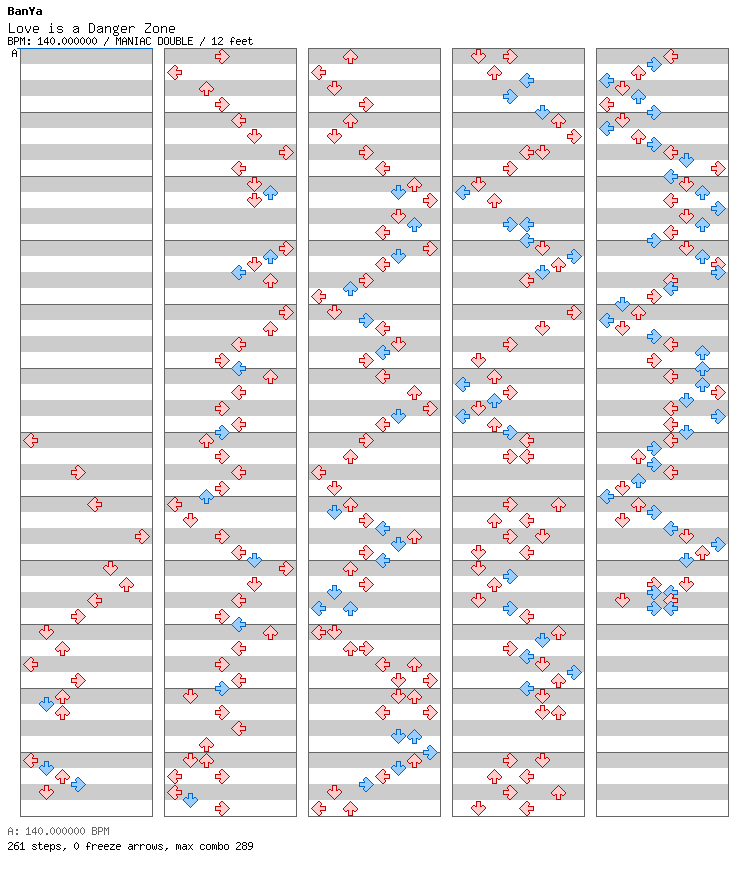 BanYa
Love is a Danger Zone
BPM: 140.000000 / MANIAC DOUBLE / 12 feet
A

A: 140.000000 BPM
261 steps, 0 freeze arrows, max combo 289